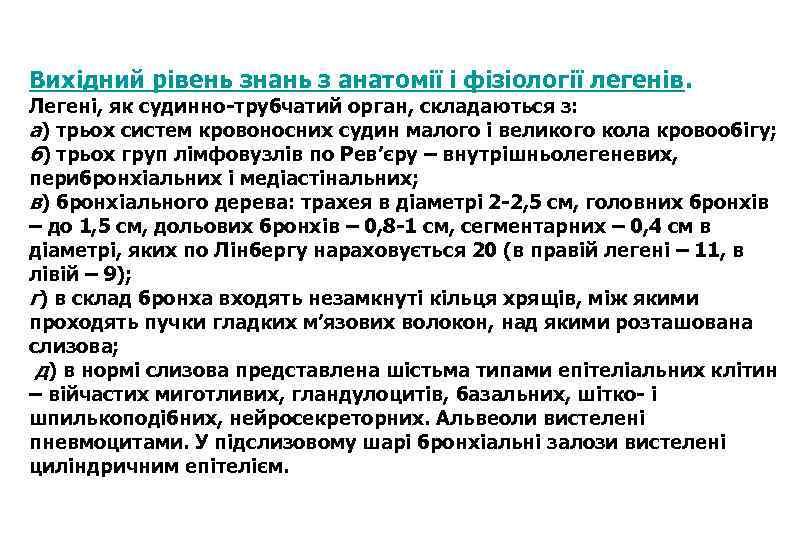 Вихідний рівень знань з анатомії і фізіології легенів.
Легені, як судинно-трубчатий орган, складаються з:
а) трьох систем кровоносних судин малого і великого кола кровообігу;
б) трьох груп лімфовузлів по Рев'єру – внутрішньолегеневих, перибронхіальних і медіастінальних;
в) бронхіального дерева: трахея в діаметрі 2-2,5 см, головних бронхів – до 1,5 см, дольових бронхів – 0,8-1 см, сегментарних – 0,4 см в діаметрі, яких по Лінбергу нараховується 20 (в правій легені – 11, в лівій – 9);
г) в склад бронха входять незамкнуті кільця хрящів, між якими проходять пучки гладких м'язових волокон, над якими розташована слизова;
д) в нормі слизова представлена шістьма типами епітеліальних клітин – війчастих миготливих, гландулоцитів, базальних, шітко- і шпилькоподібних, нейросекреторних. Альвеоли вистелені пневмоцитами. У підслизовому шарі бронхіальні залози вистелені циліндричним епітелієм.